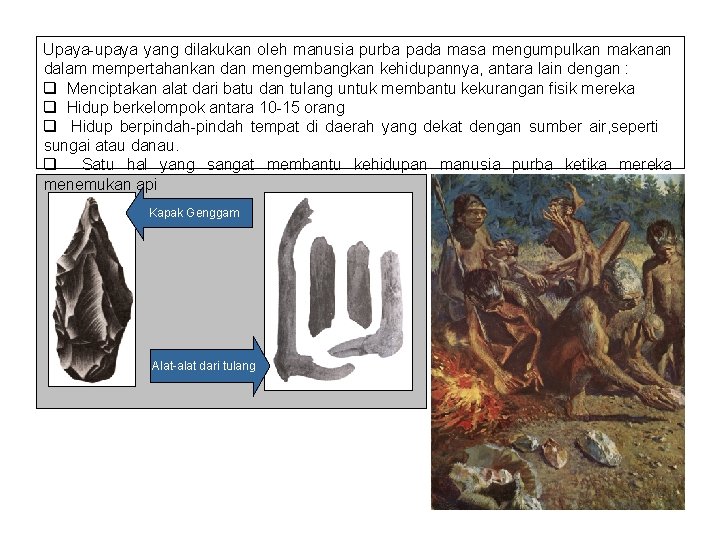 Upaya-upaya yang dilakukan oleh manusia purba pada masa mengumpulkan makanan dalam mempertahankan dan mengembangkan kehidupannya, antara lain dengan :
☐ Menciptakan alat dari batu dan tulang untuk membantu kekurangan fisik mereka
☐ Hidup berkelompok antara 10-15 orang
☐ Hidup berpindah-pindah tempat di daerah yang dekat dengan sumber air,seperti sungai atau danau.
☐ Satu hal yang sangat membantu kehidupan manusia purba ketika mereka menemukan api

Kapak Genggam

Alat-alat dari tulang